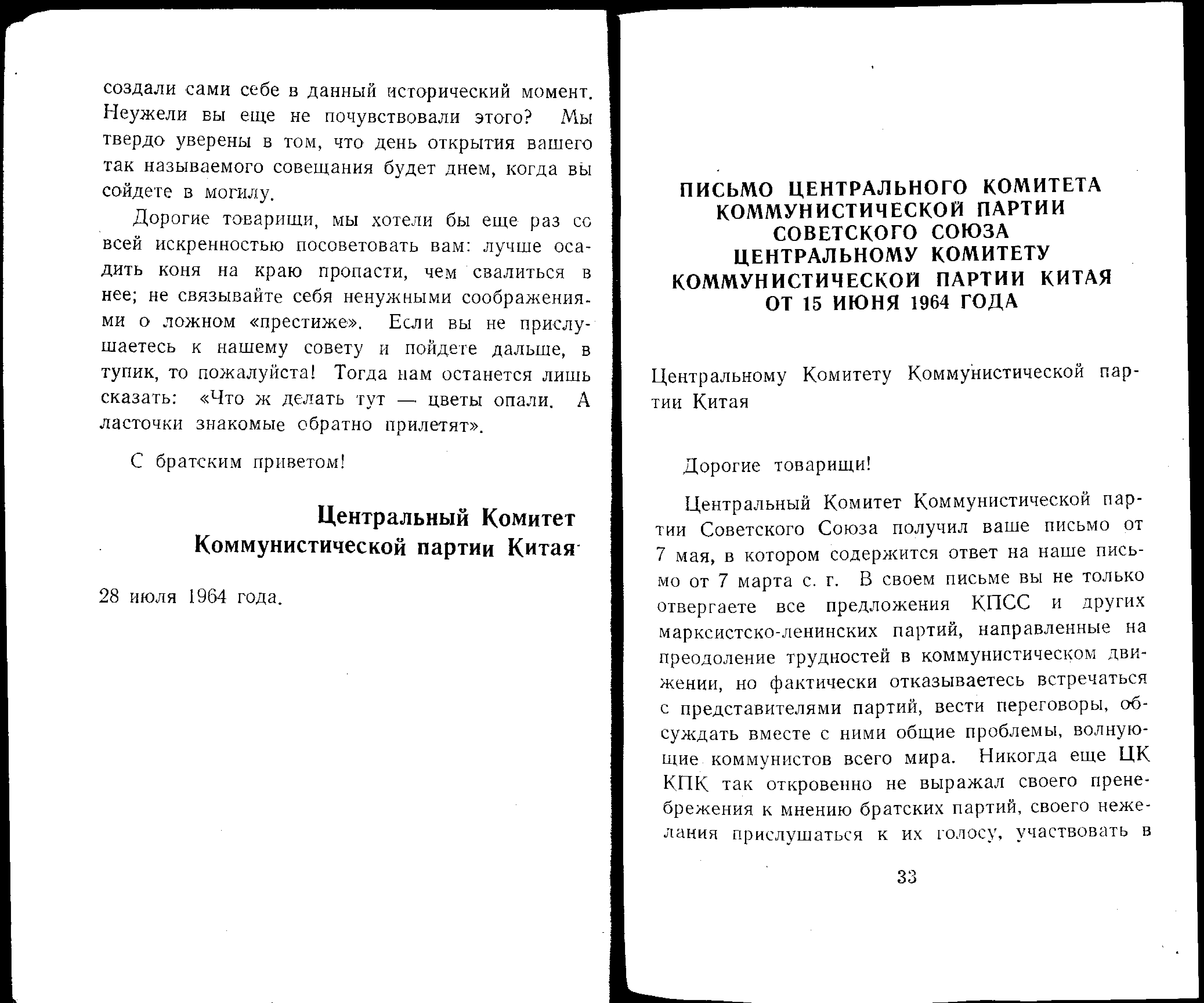 создали сами себе в данный исторический момент. Неужели вы еще не почувствовали этого? Мы твердо уверены в том, что день открытия вашего так называемого совещания будет днем, когда вы сойдете в могилу.

Дорогие товарищи, мы хотели бы еще раз со всей искренностью посоветовать вам: лучше осадить коня на краю пропасти, чем свалиться в нее; не связывайте себя ненужными соображениями о ложном «престиже». Если вы не прислушаетесь к нашему совету и пойдете дальше, в тупик, то пожалуйста! Тогда нам останется лишь сказать: «Что ж делать тут — цветы опали. А ласточки знакомые обратно прилетят».

С братским приветом!

Центральный Комитет
Коммунистической партии Китая

28 июля 1964 года.

ПИСЬМО ЦЕНТРАЛЬНОГО КОМИТЕТА КОММУНИСТИЧЕСКОЙ ПАРТИИ СОВЕТСКОГО СОЮЗА ЦЕНТРАЛЬНОМУ КОМИТЕТУ КОММУНИСТИЧЕСКОЙ ПАРТИИ КИТАЯ ОТ 15 ИЮНЯ 1964 ГОДА

Центральному Комитету Коммунистической партии Китая

Дорогие товарищи!

Центральный Комитет Коммунистической партии Советского Союза получил ваше письмо от 7 мая, в котором содержится ответ на наше письмо от 7 марта с. г. В своем письме вы не только отвергаете все предложения КПСС и других марксистско-ленинских партий, направленные на преодоление трудностей в коммунистическом движении, но фактически отказываетесь встречаться с представителями партий, вести переговоры, обсуждать вместе с ними общие проблемы, волнующие коммунистов всего мира. Никогда еще ЦК КПК так откровенно не выражал своего пренебрежения к мнению братских партий, своего нежелания прислушаться к их голосу, участвовать в

33